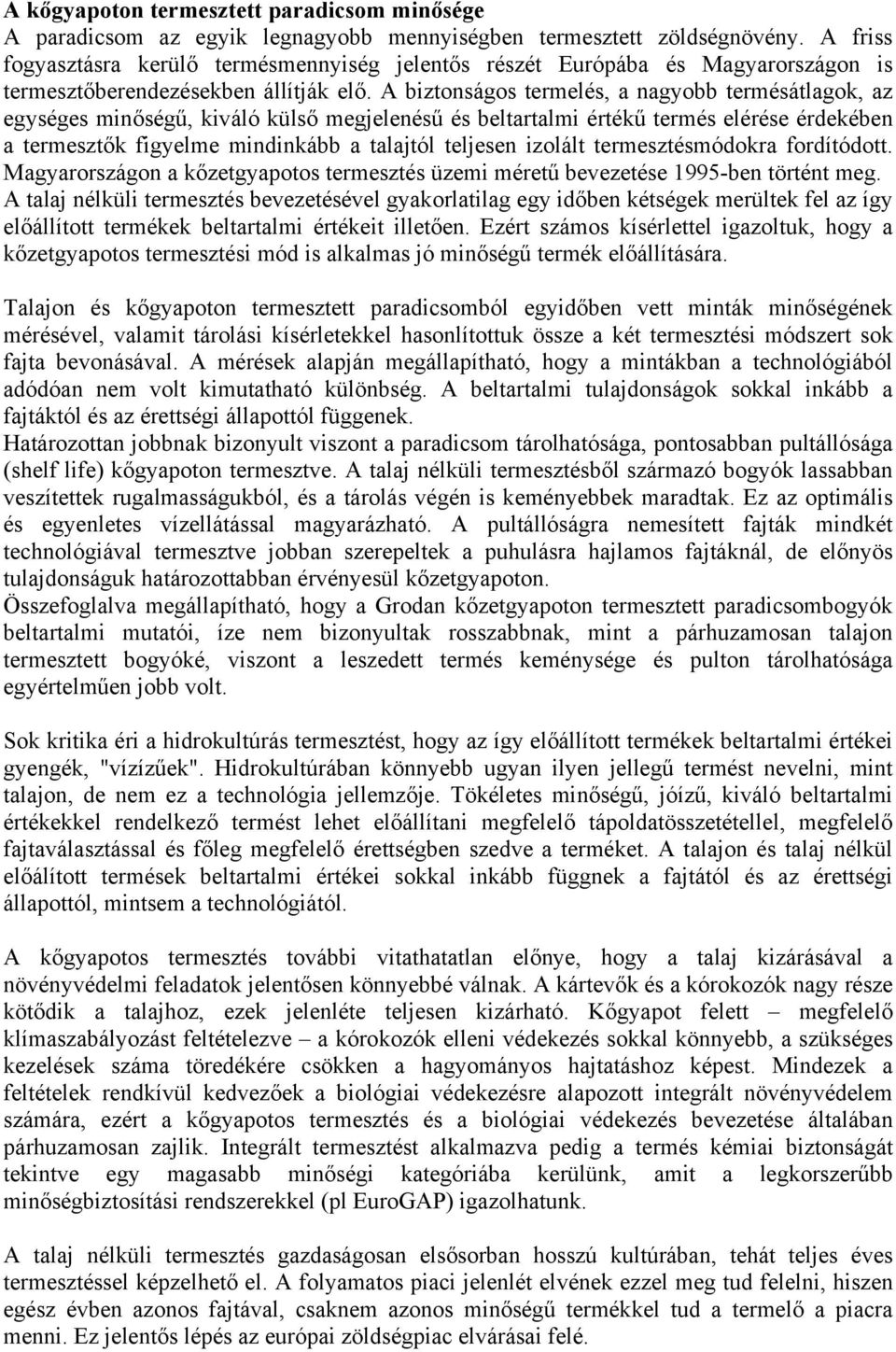 A kőgyapoton termesztett paradicsom minősége
A paradicsom az egyik legnagyobb mennyiségben termesztett zöldségnövény. A friss fogyasztásra kerülő termésmennyiség jelentős részét Európába és Magyarországon is termesztőberendezésekben állítják elő. A biztonságos termelés, a nagyobb termésátlagok, az egységes minőségű, kiváló külső megjelenésű és beltartalmi értékű termés elérése érdekében a termesztők figyelme mindinkább a talajtól teljesen izolált termesztésmódokra fordítódott. Magyarországon a kőzetgyapotos termesztés üzemi méretű bevezetése 1995-ben történt meg. A talaj nélküli termesztés bevezetésével gyakorlatilag egy időben kétségek merültek fel az így előállított termékek beltartalmi értékeit illetően. Ezért számos kísérlettel igazoltuk, hogy a kőzetgyapotos termesztési mód is alkalmas jó minőségű termék előállítására.

Talajon és kőgyapoton termesztett paradicsomból egyidőben vett minták minőségének mérésével, valamit tárolási kísérletekkel hasonlítottuk össze a két termesztési módszert sok fajta bevonásával. A mérések alapján megállapítható, hogy a mintákban a technológiából adódóan nem volt kimutatható különbség. A beltartalmi tulajdonságok sokkal inkább a fajtáktól és az érettségi állapottól függenek.
Határozottan jobbnak bizonyult viszont a paradicsom tárolhatósága, pontosabban pultállósága (shelf life) kőgyapoton termesztve. A talaj nélküli termesztésből származó bogyók lassabban veszítettek rugalmasságukból, és a tárolás végén is keményebbek maradtak. Ez az optimális és egyenletes vízellátással magyarázható. A pultállóságra nemesített fajták mindkét technológiával termesztve jobban szerepeltek a puhulásra hajlamos fajtáknál, de előnyös tulajdonságuk határozottabban érvényesül kőzetgyapoton.
Összefoglalva megállapítható, hogy a Grodan kőzetgyapoton termesztett paradicsombogyók beltartalmi mutatói, íze nem bizonyultak rosszabbnak, mint a párhuzamosan talajon termesztett bogyóké, viszont a leszedett termés keménysége és pulton tárolhatósága egyértelműen jobb volt.

Sok kritika éri a hidrokultúrás termesztést, hogy az így előállított termékek beltartalmi értékei gyengék, "vízízűek". Hidrokultúrában könnyebb ugyan ilyen jellegű termést nevelni, mint talajon, de nem ez a technológia jellemzője. Tökéletes minőségű, jóízű, kiváló beltartalmi értékekkel rendelkező termést lehet előállítani megfelelő tápoldatösszetétellel, megfelelő fajtaválasztással és főleg megfelelő érettségben szedve a terméket. A talajon és talaj nélkül előállított termékek beltartalmi értékei sokkal inkább függnek a fajtától és az érettségi állapottól, mintsem a technológiától.

A kőgyapotos termesztés további vitathatatlan előnye, hogy a talaj kizárásával a növényvédelmi feladatok jelentősen könnyebbé válnak. A kártevők és a kórokozók nagy része kötődik a talajhoz, ezek jelenléte teljesen kizárható. Kőgyapot felett – megfelelő klímaszabályozást feltételezve – a kórokozók elleni védekezés sokkal könnyebb, a szükséges kezelések száma töredékére csökken a hagyományos hajtatáshoz képest. Mindezek a feltételek rendkívül kedvezőek a biológiai védekezésre alapozott integrált növényvédelem számára, ezért a kőgyapotos termesztés és a biológiai védekezés bevezetése általában párhuzamosan zajlik. Integrált termesztést alkalmazva pedig a termés kémiai biztonságát tekintve egy magasabb minőségi kategóriába kerülünk, amit a legkorszerűbb minőségbiztosítási rendszerekkel (pl EuroGAP) igazolhatunk.

A talaj nélküli termesztés gazdaságosan elsősorban hosszú kultúrában, tehát teljes éves termesztéssel képzelhető el. A folyamatos piaci jelenlét elvének ezzel meg tud felelni, hiszen egész évben azonos fajtával, csaknem azonos minőségű termékkel tud a termelő a piacra menni. Ez jelentős lépés az európai zöldségpiac elvárásai felé.